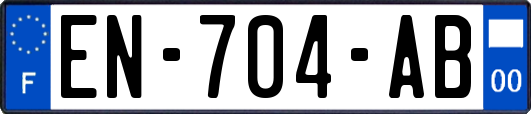 F
EN-704-AB
00